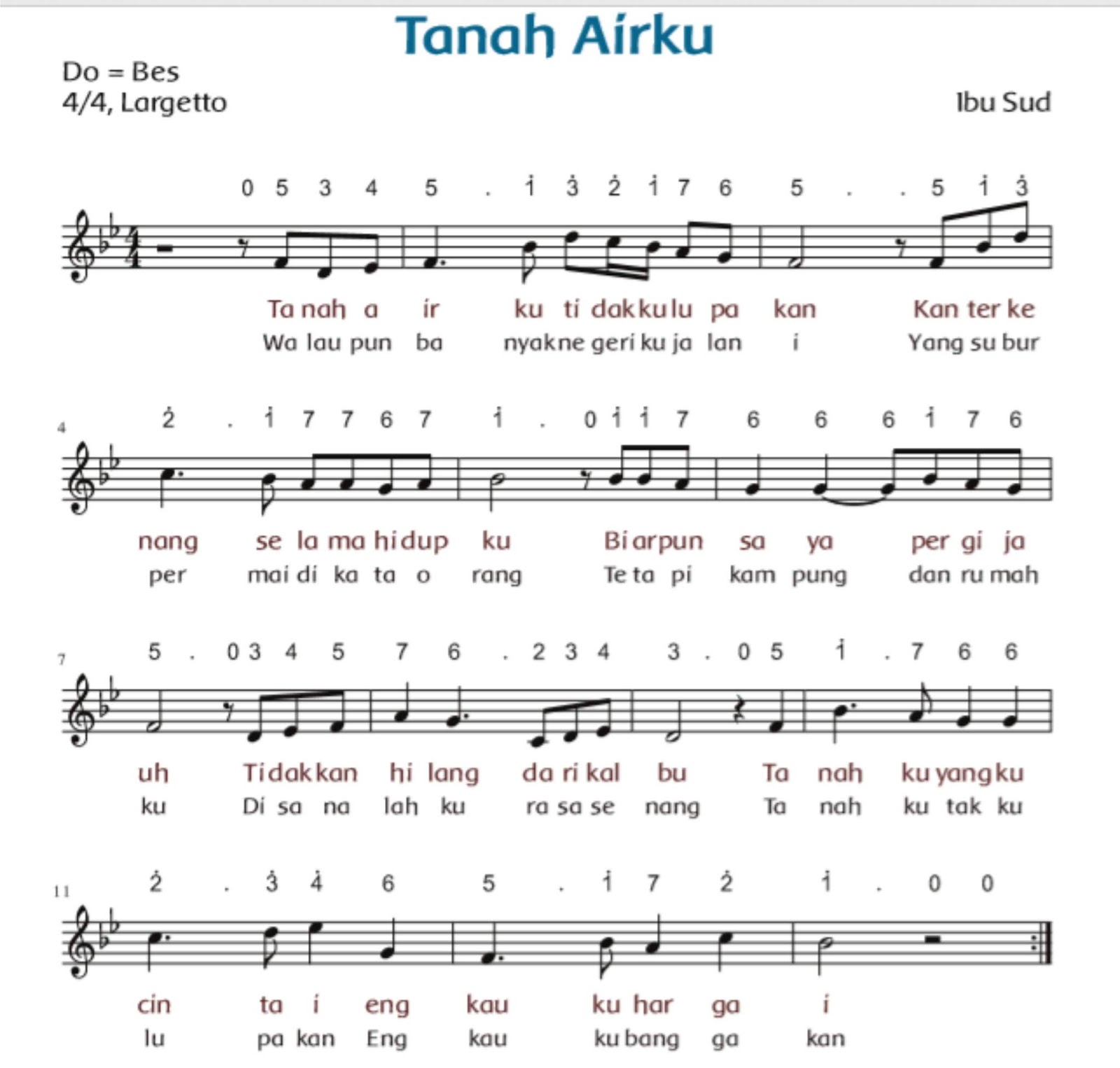 Tanah Airku

Do = Bes
4/4, Largetto

Ibu Sud

0 5 3 4 5 . $\dot{1}$ $\dot{3}$ $\dot{2}$ $\dot{1}$ 7 6 5 . . 5 $\dot{1}$ $\dot{3}$

Ta nah a ir ku ti dak ku lu pa kan Kan ter ke
Wa lau pun ba nyak ne geri ku ja lan i Yang su bur

4
$\dot{2}$ . $\dot{1}$ 7 7 6 7 $\dot{1}$ . 0 $\dot{1}$ $\dot{1}$ 7 6 6 6 $\dot{1}$ 7 6

nang se la ma hi dup ku Bi ar pun sa ya per gi ja
per mai di ka ta o rang Te ta pi kam pung dan ru mah

7
5 . 0 3 4 5 7 6 . 2 3 4 3 . 0 5 $\dot{1}$ . 7 6 6

uh Ti dak kan hi lang da ri kal bu Ta nah ku yang ku
ku Di sa na lah ku ra sa se nang Ta nah ku tak ku

11
$\dot{2}$ . $\dot{3}$ $\dot{4}$ 6 5 . $\dot{1}$ 7 $\dot{2}$ $\dot{1}$ . 0 0

cin ta i eng kau ku har ga i
lu pa kan Eng kau ku bang ga kan